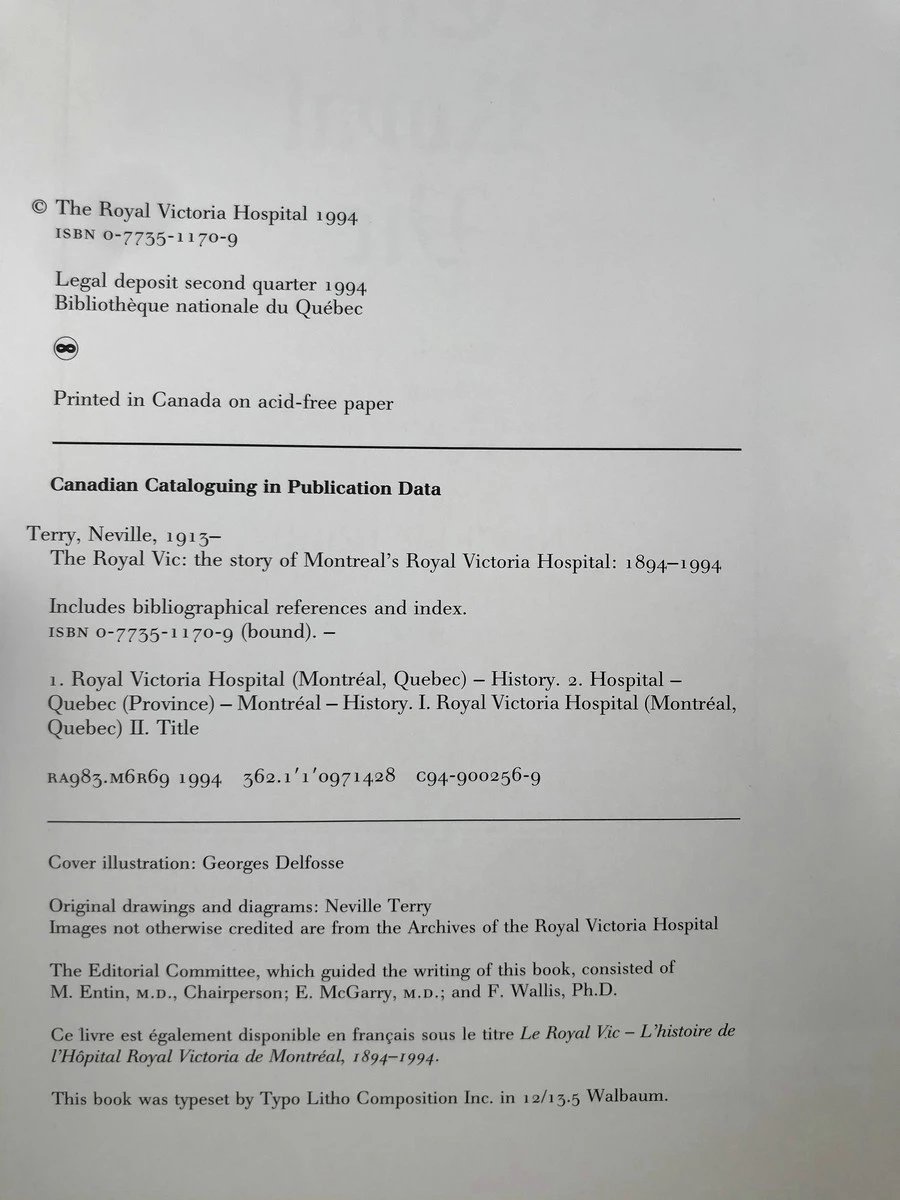 © The Royal Victoria Hospital 1994
ISBN 0-7735-1170-9

Legal deposit second quarter 1994
Bibliothèque nationale du Québec

Printed in Canada on acid-free paper

Canadian Cataloguing in Publication Data

Terry, Neville, 1913–
The Royal Vic: the story of Montreal's Royal Victoria Hospital: 1894–1994

Includes bibliographical references and index.
ISBN 0-7735-1170-9 (bound). –

1. Royal Victoria Hospital (Montréal, Quebec) – History. 2. Hospital – Quebec (Province) – Montréal – History. I. Royal Victoria Hospital (Montréal, Quebec) II. Title

RA983.M6R69 1994 362.1'1'0971428 C94-900256-9

Cover illustration: Georges Delfosse

Original drawings and diagrams: Neville Terry
Images not otherwise credited are from the Archives of the Royal Victoria Hospital

The Editorial Committee, which guided the writing of this book, consisted of M. Entin, M.D., Chairperson; E. McGarry, M.D.; and F. Wallis, Ph.D.

Ce livre est également disponible en français sous le titre Le Royal Vic – L'histoire de l'Hôpital Royal Victoria de Montréal, 1894–1994.

This book was typeset by Typo Litho Composition Inc. in 12/13.5 Walbaum.